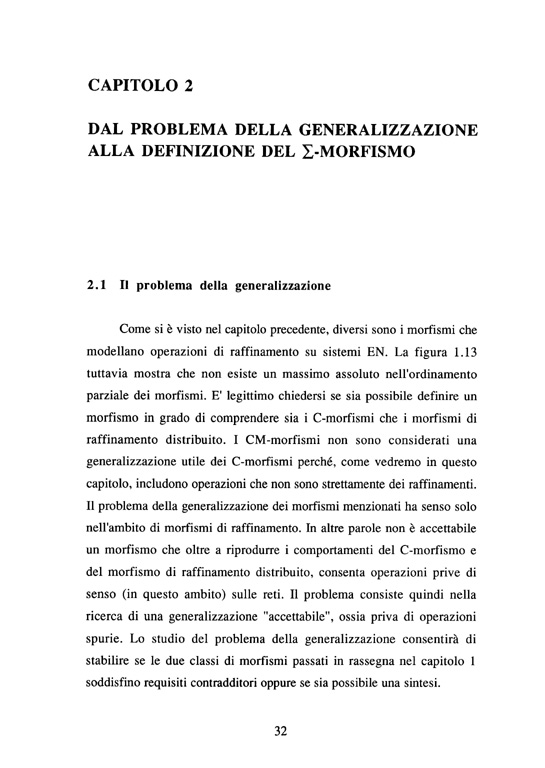 CAPITOLO 2

DAL PROBLEMA DELLA GENERALIZZAZIONE ALLA DEFINIZIONE DEL $\Sigma$-MORFISMO

2.1 Il problema della generalizzazione

Come si è visto nel capitolo precedente, diversi sono i morfismi che modellano operazioni di raffinamento su sistemi EN. La figura 1.13 tuttavia mostra che non esiste un massimo assoluto nell'ordinamento parziale dei morfismi. E' legittimo chiedersi se sia possibile definire un morfismo in grado di comprendere sia i C-morfismi che i morfismi di raffinamento distribuito. I CM-morfismi non sono considerati una generalizzazione utile dei C-morfismi perché, come vedremo in questo capitolo, includono operazioni che non sono strettamente dei raffinamenti. Il problema della generalizzazione dei morfismi menzionati ha senso solo nell'ambito di morfismi di raffinamento. In altre parole non è accettabile un morfismo che oltre a riprodurre i comportamenti del C-morfismo e del morfismo di raffinamento distribuito, consenta operazioni prive di senso (in questo ambito) sulle reti. Il problema consiste quindi nella ricerca di una generalizzazione "accettabile", ossia priva di operazioni spurie. Lo studio del problema della generalizzazione consentirà di stabilire se le due classi di morfismi passati in rassegna nel capitolo 1 soddisfino requisiti contradditori oppure se sia possibile una sintesi.

32